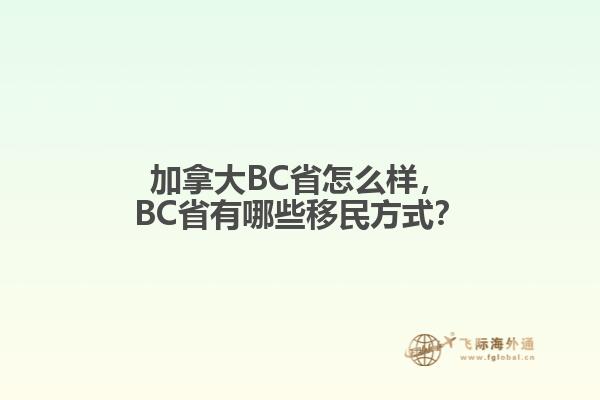 加拿大BC省怎么样，
BC省有哪些移民方式？

飞际海外通
www.fglobal.cn